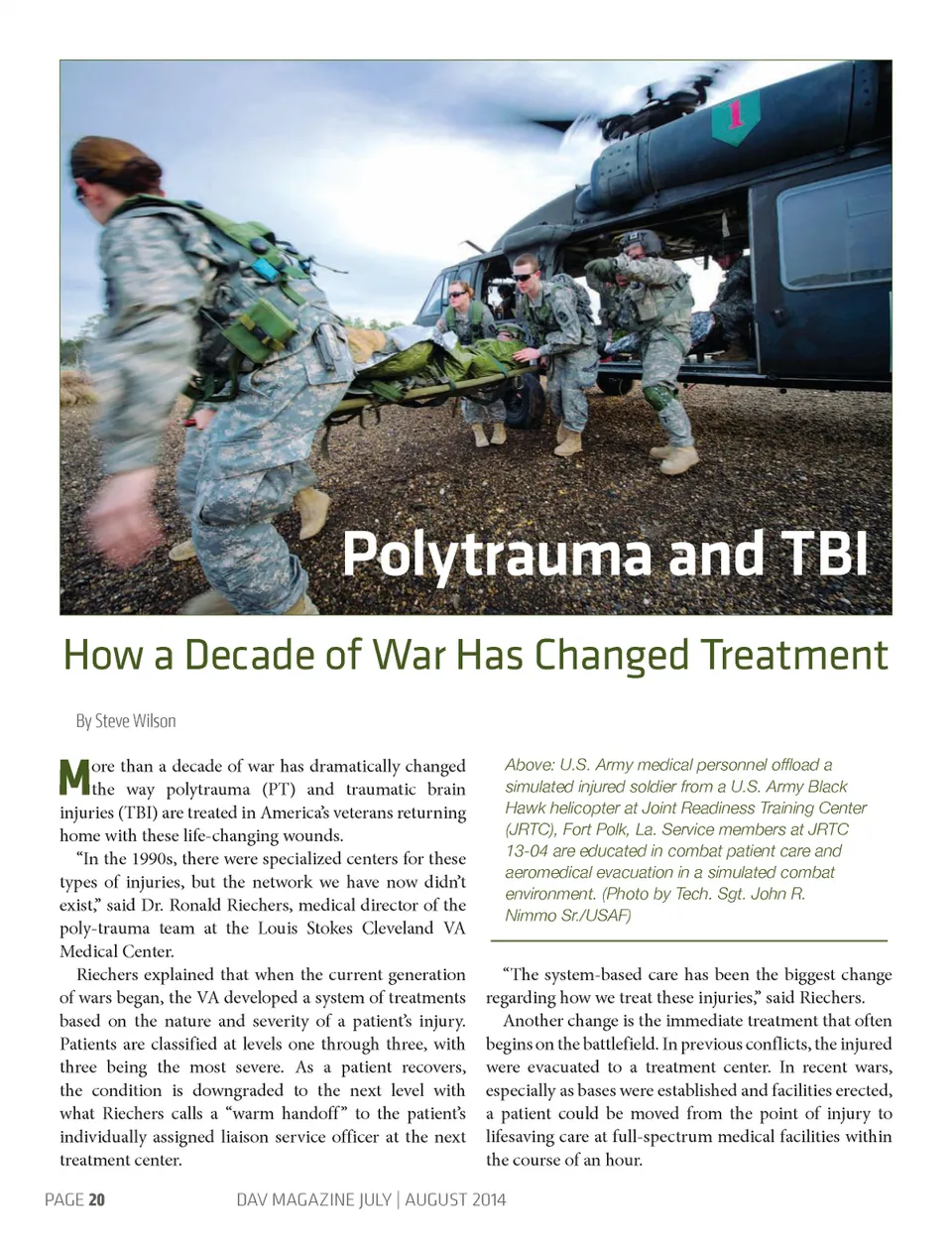 1

Polytrauma and TBI

How a Decade of War Has Changed Treatment

By Steve Wilson

More than a decade of war has dramatically changed the way polytrauma (PT) and traumatic brain injuries (TBI) are treated in America's veterans returning home with these life-changing wounds.

"In the 1990s, there were specialized centers for these types of injuries, but the network we have now didn't exist," said Dr. Ronald Riechers, medical director of the poly-trauma team at the Louis Stokes Cleveland VA Medical Center.

Riechers explained that when the current generation of wars began, the VA developed a system of treatments based on the nature and severity of a patient's injury. Patients are classified at levels one through three, with three being the most severe. As a patient recovers, the condition is downgraded to the next level with what Riechers calls a "warm handoff" to the patient's individually assigned liaison service officer at the next treatment center.

Above: U.S. Army medical personnel offload a simulated injured soldier from a U.S. Army Black Hawk helicopter at Joint Readiness Training Center (JRTC), Fort Polk, La. Service members at JRTC 13-04 are educated in combat patient care and aeromedical evacuation in a simulated combat environment. (Photo by Tech. Sgt. John R. Nimmo Sr./USAF)

"The system-based care has been the biggest change regarding how we treat these injuries," said Riechers.

Another change is the immediate treatment that often begins on the battlefield. In previous conflicts, the injured were evacuated to a treatment center. In recent wars, especially as bases were established and facilities erected, a patient could be moved from the point of injury to lifesaving care at full-spectrum medical facilities within the course of an hour.

PAGE 20 DAV MAGAZINE JULY | AUGUST 2014